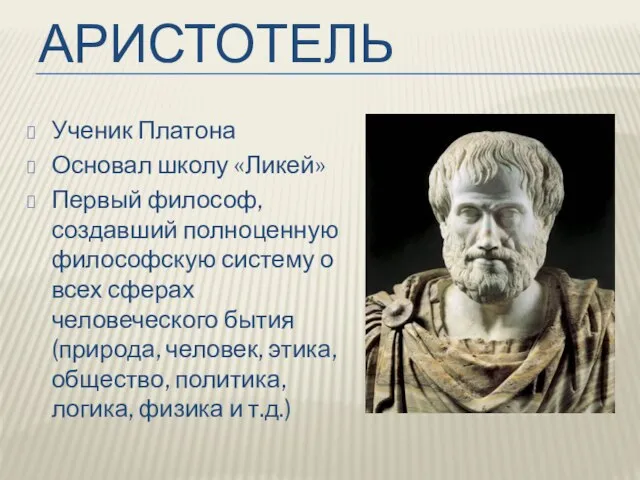 АРИСТОТЕЛЬ

Ученик Платона

Основал школу «Ликей»

Первый философ, создавший полноценную философскую систему о всех сферах человеческого бытия (природа, человек, этика, общество, политика, логика, физика и т.д.)